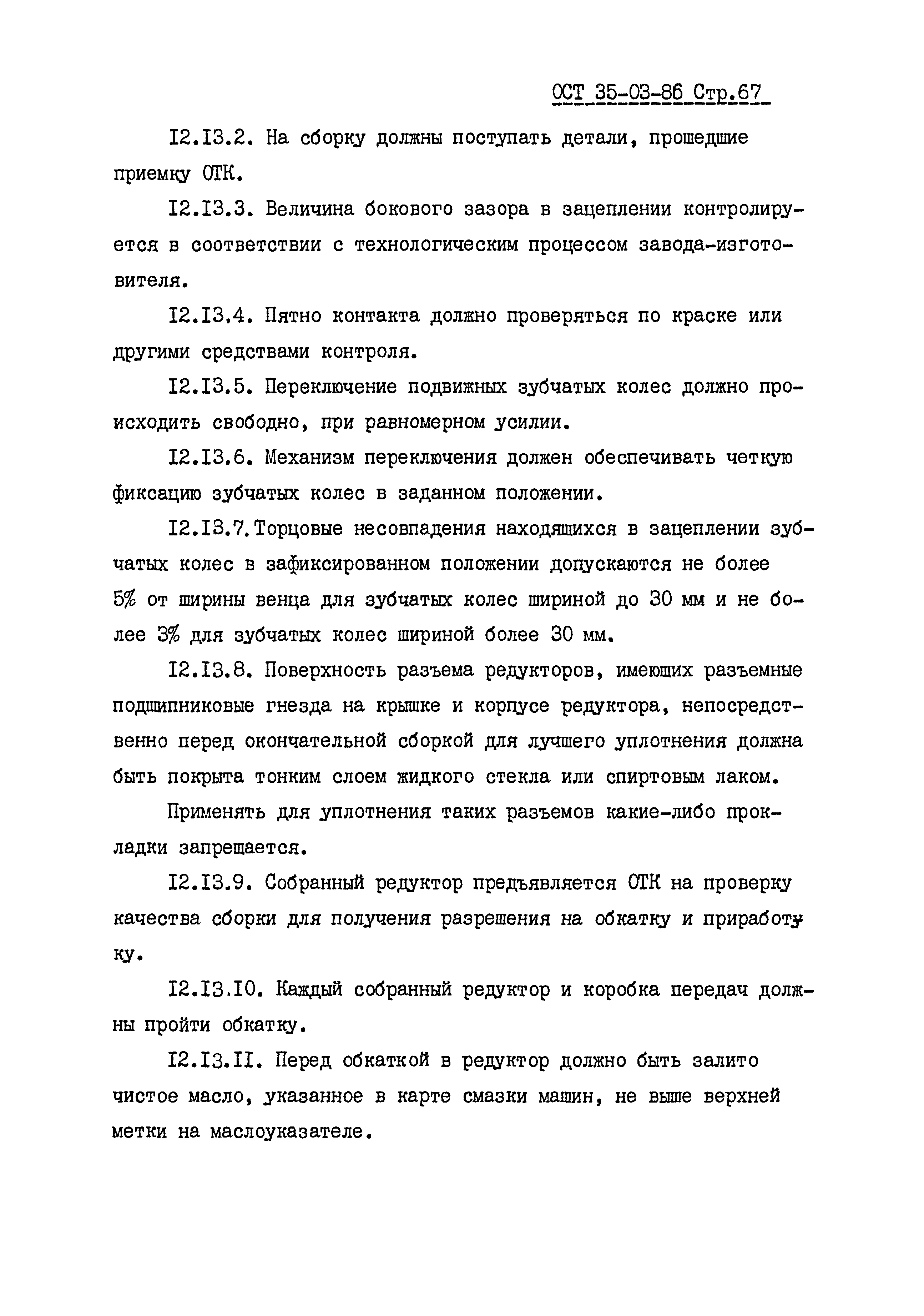 ОСТ 35-03-86 Стр.67

I2.I3.2. На сборку должны поступать детали, прошедшие приемку ОТК.

I2.I3.3. Величина бокового зазора в зацеплении контролируется в соответствии с технологическим процессом завода-изготовителя.

I2.I3.4. Пятно контакта должно проверяться по краске или другими средствами контроля.

I2.I3.5. Переключение подвижных зубчатых колес должно происходить свободно, при равномерном усилии.

I2.I3.6. Механизм переключения должен обеспечивать четкую фиксацию зубчатых колес в заданном положении.

I2.I3.7. Торцовые несовпадения находящихся в зацеплении зубчатых колес в зафиксированном положении допускаются не более 5% от ширины венца для зубчатых колес шириной до 30 мм и не более 3% для зубчатых колес шириной более 30 мм.

I2.I3.8. Поверхность разъема редукторов, имеющих разъемные подшипниковые гнезда на крышке и корпусе редуктора, непосредственно перед окончательной сборкой для лучшего уплотнения должна быть покрыта тонким слоем жидкого стекла или спиртовым лаком.

Применять для уплотнения таких разъемов какие-либо прокладки запрещается.

I2.I3.9. Собранный редуктор предъявляется ОТК на проверку качества сборки для получения разрешения на обкатку и приработку.

I2.I3.I0. Каждый собранный редуктор и коробка передач должны пройти обкатку.

I2.I3.II. Перед обкаткой в редуктор должно быть залито чистое масло, указанное в карте смазки машин, не выше верхней метки на маслоуказателе.